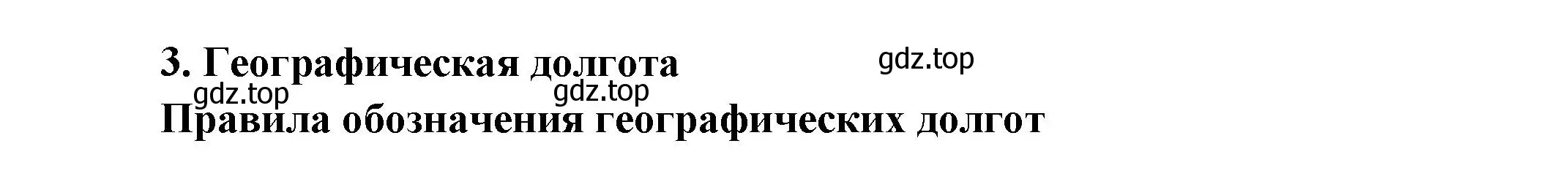 3. Географическая долгота

gdz.top

gdz.top gdz.top

Правила обозначения географических долгот